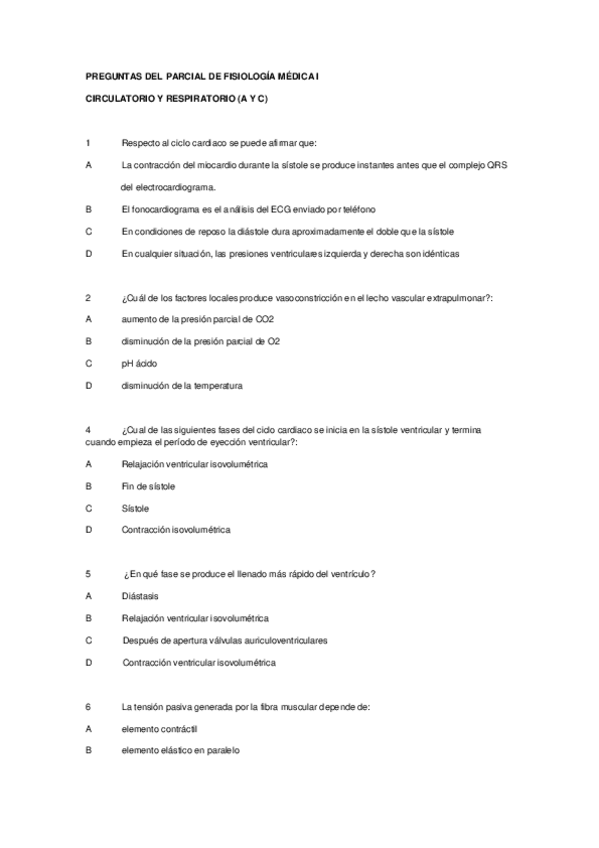 PREGUNTAS DEL PARCIAL DE FISIOLOGÍA MÉDICA I

CIRCULATORIO Y RESPIRATORIO (A Y C)

1 Respecto al ciclo cardiaco se puede afirmar que:

A La contracción del miocardio durante la sístole se produce instantes antes que el complejo QRS del electrocardiograma.

B El fonocardiograma es el análisis del ECG enviado por teléfono

C En condiciones de reposo la diástole dura aproximadamente el doble que la sístole

D En cualquier situación, las presiones ventriculares izquierda y derecha son idénticas

2 ¿Cuál de los factores locales produce vasoconstricción en el lecho vascular extrapulmonar?:

A aumento de la presión parcial de CO2

B disminución de la presión parcial de O2

C pH ácido

D disminución de la temperatura

4 ¿Cual de las siguientes fases del ciclo cardiaco se inicia en la sístole ventricular y termina cuando empieza el período de eyección ventricular?:

A Relajación ventricular isovolumétrica

B Fin de sístole

C Sístole

D Contracción isovolumétrica

5 ¿En qué fase se produce el llenado más rápido del ventrículo?

A Diástasis

B Relajación ventricular isovolumétrica

C Después de apertura válvulas auriculoventriculares

D Contracción ventricular isovolumétrica

6 La tensión pasiva generada por la fibra muscular depende de:

A elemento contráctil

B elemento elástico en paralelo